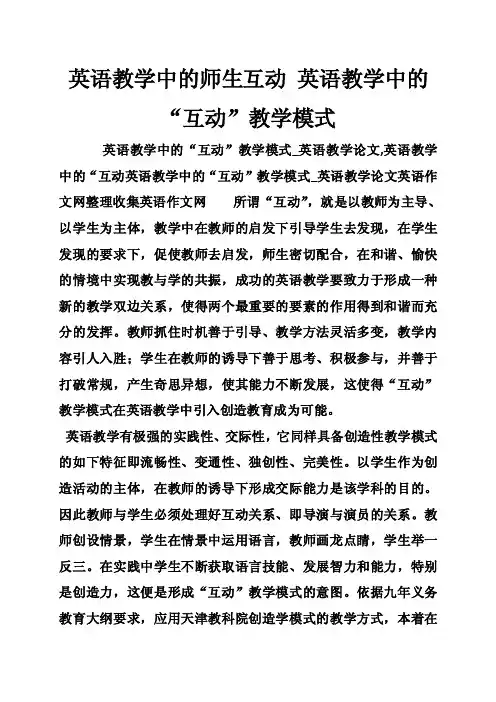 英语教学中的师生互动 英语教学中的“互动”教学模式

英语教学中的“互动”教学模式_英语教学论文,英语教学中的“互动英语教学中的“互动”教学模式_英语教学论文英语作文网整理收集英语作文网　　所谓“互动”，就是以教师为主导、以学生为主体，教学中在教师的启发下引导学生去发现，在学生发现的要求下，促使教师去启发，师生密切配合，在和谐、愉快的情境中实现教与学的共振，成功的英语教学要致力于形成一种新的教学双边关系，使得两个最重要的要素的作用得到和谐而充分的发挥。教师抓住时机善于引导、教学方法灵活多变，教学内容引人入胜；学生在教师的诱导下善于思考、积极参与，并善于打破常规，产生奇思异想，使其能力不断发展，这使得“互动”教学模式在英语教学中引入创造教育成为可能。

英语教学有极强的实践性、交际性，它同样具备创造性教学模式的如下特征即流畅性、变通性、独创性、完美性。以学生作为创造活动的主体，在教师的诱导下形成交际能力是该学科的目的。因此教师与学生必须处理好互动关系、即导演与演员的关系。教师创设情景，学生在情景中运用语言，教师画龙点睛，学生举一反三。在实践中学生不断获取语言技能、发展智力和能力，特别是创造力，这便是形成“互动”教学模式的意图。依据九年义务教育大纲要求，应用天津教科院创造学模式的教学方式，本着在